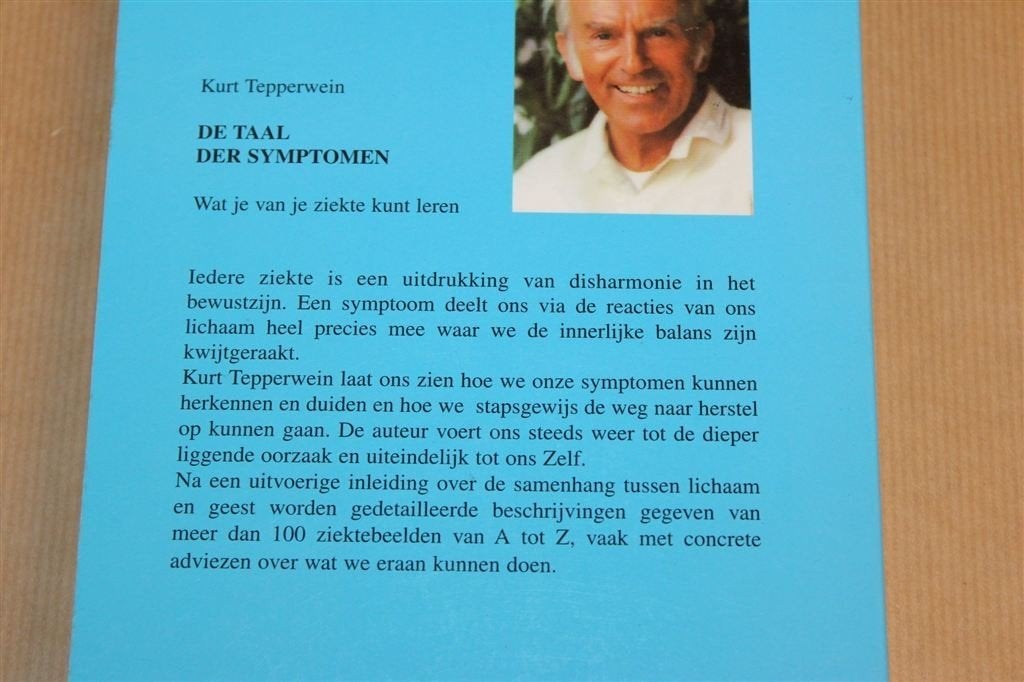 Kurt Tepperwein

DE TAAL
DER SYMPTOMEN

Wat je van je ziekte kunt leren

Iedere ziekte is een uitdrukking van disharmonie in het bewustzijn. Een symptoom deelt ons via de reacties van ons lichaam heel precies mee waar we de innerlijke balans zijn kwijtgeraakt.
Kurt Tepperwein laat ons zien hoe we onze symptomen kunnen herkennen en duiden en hoe we stapsgewijs de weg naar herstel op kunnen gaan. De auteur voert ons steeds weer tot de dieper liggende oorzaak en uiteindelijk tot ons Zelf.
Na een uitvoerige inleiding over de samenhang tussen lichaam en geest worden gedetailleerde beschrijvingen gegeven van meer dan 100 ziektebeelden van A tot Z, vaak met concrete adviezen over wat we eraan kunnen doen.